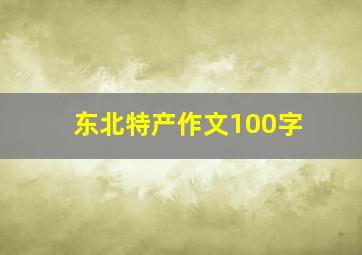 东北特产作文100字